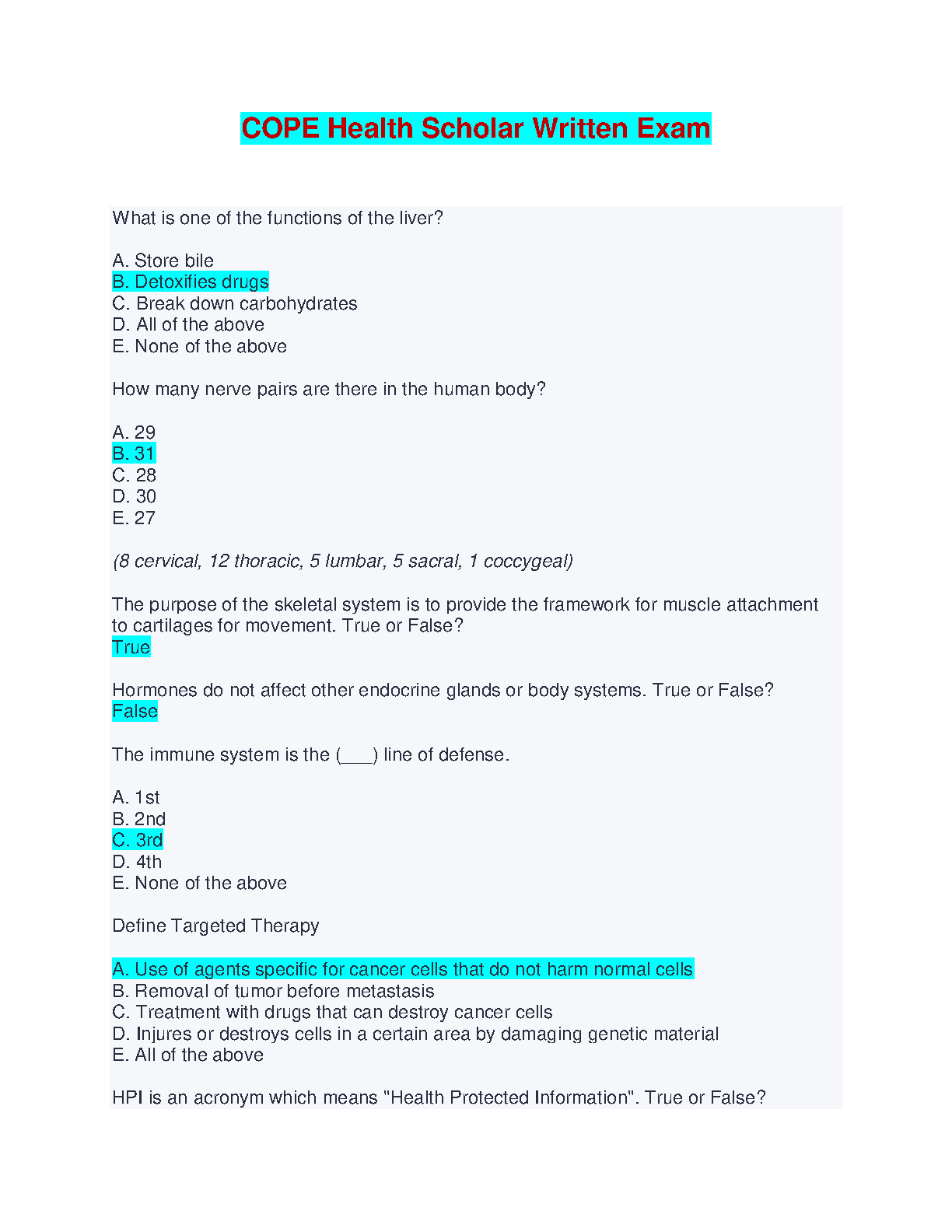 COPE Health Scholar Written Exam

What is one of the functions of the liver?

A. Store bile
B. Detoxifies drugs
C. Break down carbohydrates
D. All of the above
E. None of the above

How many nerve pairs are there in the human body?

A. 29
B. 31
C. 28
D. 30
E. 27

(8 cervical, 12 thoracic, 5 lumbar, 5 sacral, 1 coccygeal)

The purpose of the skeletal system is to provide the framework for muscle attachment to cartilages for movement. True or False?
True

Hormones do not affect other endocrine glands or body systems. True or False?
False

The immune system is the (___) line of defense.

A. 1st
B. 2nd
C. 3rd
D. 4th
E. None of the above

Define Targeted Therapy

A. Use of agents specific for cancer cells that do not harm normal cells
B. Removal of tumor before metastasis
C. Treatment with drugs that can destroy cancer cells
D. Injures or destroys cells in a certain area by damaging genetic material
E. All of the above

HPI is an acronym which means "Health Protected Information". True or False?